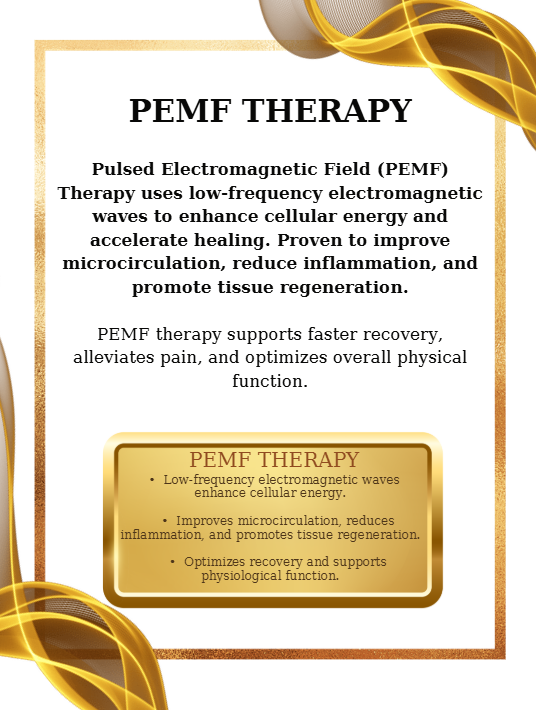 PEMF THERAPY

Pulsed Electromagnetic Field (PEMF) Therapy uses low-frequency electromagnetic waves to enhance cellular energy and accelerate healing. Proven to improve microcirculation, reduce inflammation, and promote tissue regeneration.

PEMF therapy supports faster recovery, alleviates pain, and optimizes overall physical function.

PEMF THERAPY

• Low-frequency electromagnetic waves enhance cellular energy.

• Improves microcirculation, reduces inflammation, and promotes tissue regeneration.

• Optimizes recovery and supports physiological function.